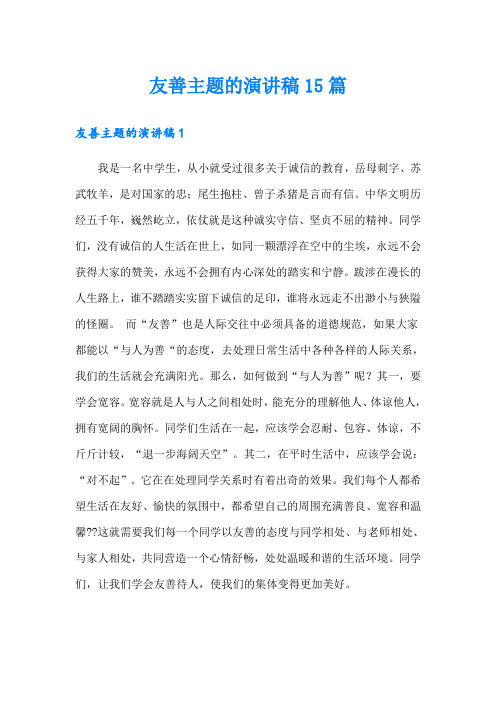 友善主题的演讲稿15篇

友善主题的演讲稿1

我是一名中学生，从小就受过很多关于诚信的教育，岳母刺字、苏武牧羊，是对国家的忠；尾生抱柱、曾子杀猪是言而有信。中华文明历经五千年，巍然屹立，依仗就是这种诚实守信、坚贞不屈的精神。同学们，没有诚信的人生活在世上，如同一颗漂浮在空中的尘埃，永远不会获得大家的赞美，永远不会拥有内心深处的踏实和宁静。跋涉在漫长的人生路上，谁不踏踏实实留下诚信的足印，谁将永远走不出渺小与狭隘的怪圈。 而“友善”也是人际交往中必须具备的道德规范，如果大家都能以“与人为善“的态度，去处理日常生活中各种各样的人际关系，我们的生活就会充满阳光。那么，如何做到“与人为善”呢？其一，要学会宽容。宽容就是人与人之间相处时，能充分的理解他人、体谅他人，拥有宽阔的胸怀。同学们生活在一起，应该学会忍耐、包容、体谅，不斤斤计较，“退一步海阔天空”。其二，在平时生活中，应该学会说：“对不起”。它在在处理同学关系时有着出奇的效果。我们每个人都希望生活在友好、愉快的氛围中，都希望自己的周围充满善良、宽容和温馨??这就需要我们每一个同学以友善的态度与同学相处、与老师相处、与家人相处，共同营造一个心情舒畅，处处温暖和谐的生活环境。同学们，让我们学会友善待人，使我们的集体变得更加美好。